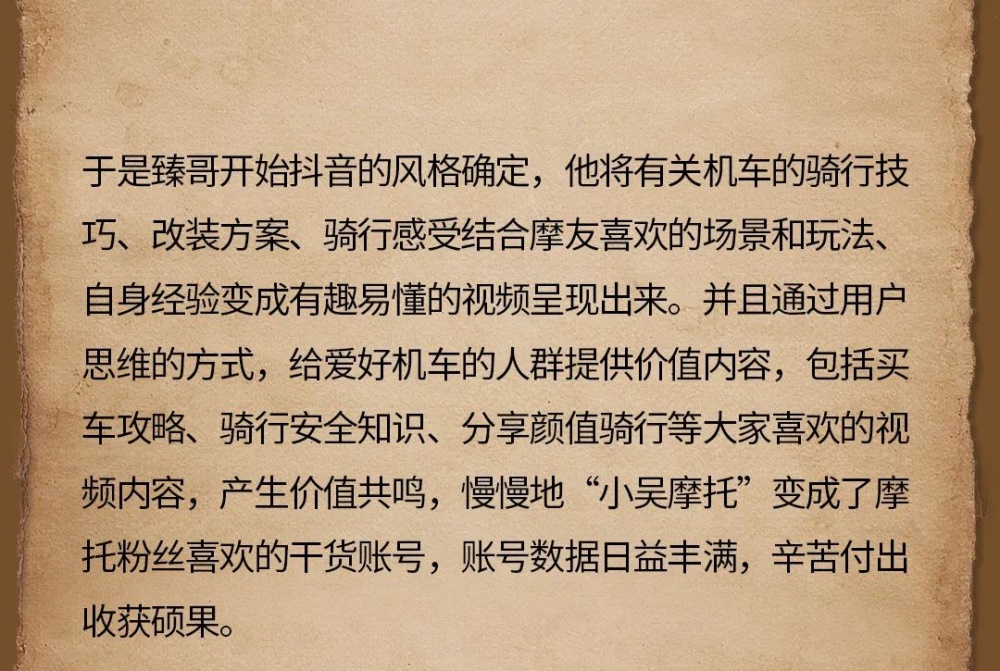 于是臻哥开始抖音的风格确定，他将有关机车的骑行技巧、改装方案、骑行感受结合摩友喜欢的场景和玩法、自身经验变成有趣易懂的视频呈现出来。并且通过用户思维的方式，给爱好机车的人群提供价值内容，包括买车攻略、骑行安全知识、分享颜值骑行等大家喜欢的视频内容，产生价值共鸣，慢慢地“小吴摩托”变成了摩托粉丝喜欢的干货账号，账号数据日益丰满，辛苦付出收获硕果。